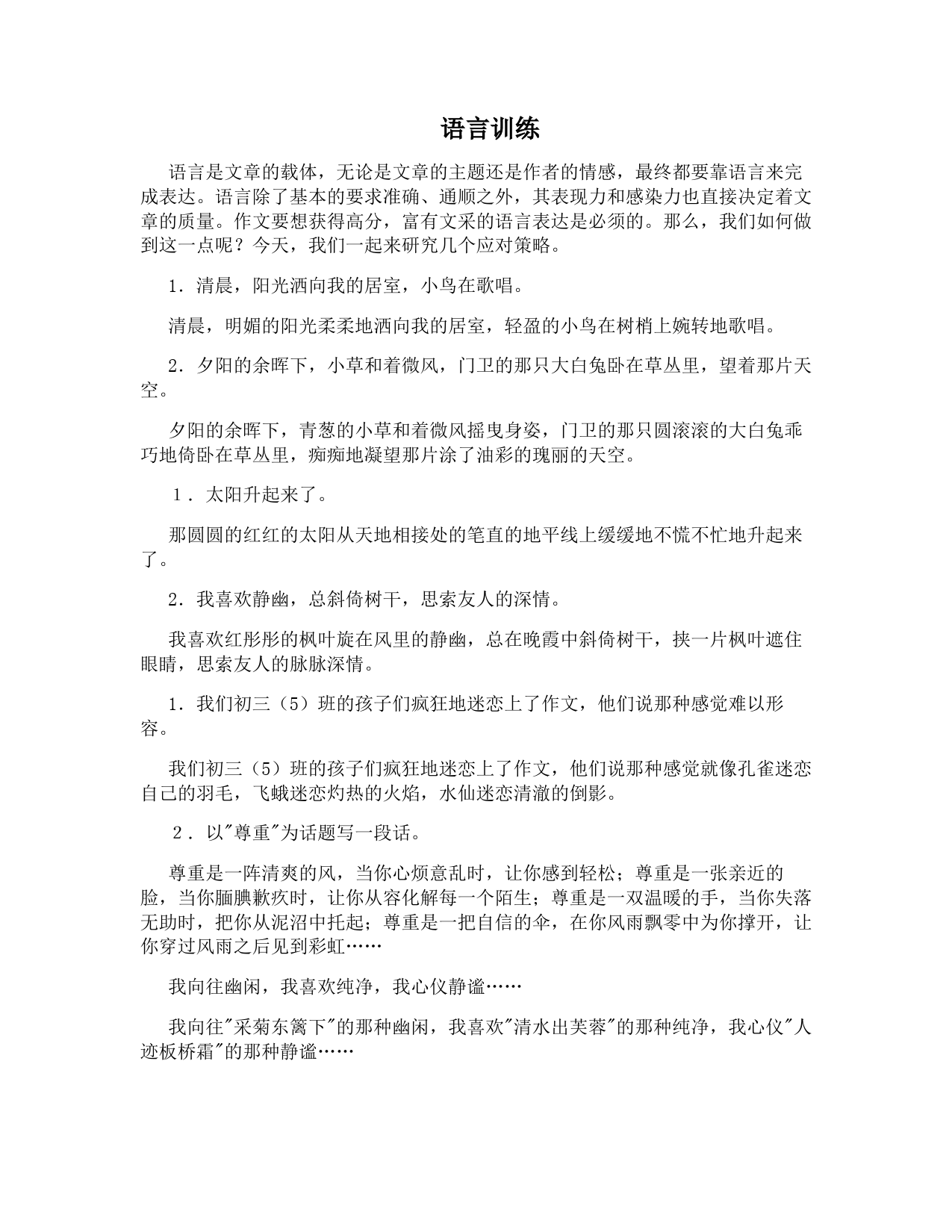 语言训练

语言是文章的载体，无论是文章的主题还是作者的情感，最终都要靠语言来完成表达。语言除了基本的要求准确、通顺之外，其表现力和感染力也直接决定着文章的质量。作文要想获得高分，富有文采的语言表达是必须的。那么，我们如何做到这一点呢？今天，我们一起来研究几个应对策略。

1．清晨，阳光洒向我的居室，小鸟在歌唱。

清晨，明媚的阳光柔柔地洒向我的居室，轻盈的小鸟在树梢上婉转地歌唱。

2．夕阳的余晖下，小草和着微风，门卫的那只大白兔卧在草丛里，望着那片天空。

夕阳的余晖下，青葱的小草和着微风摇曳身姿，门卫的那只圆滚滚的大白兔乖巧地倚卧在草丛里，痴痴地凝望那片涂了油彩的瑰丽的天空。

１．太阳升起来了。

那圆圆的红红的太阳从天地相接处的笔直的地平线上缓缓地不慌不忙地升起来了。

2．我喜欢静幽，总斜倚树干，思索友人的深情。

我喜欢红彤彤的枫叶旋在风里的静幽，总在晚霞中斜倚树干，挟一片枫叶遮住眼睛，思索友人的脉脉深情。

1．我们初三（5）班的孩子们疯狂地迷恋上了作文，他们说那种感觉难以形容。

我们初三（5）班的孩子们疯狂地迷恋上了作文，他们说那种感觉就像孔雀迷恋自己的羽毛，飞蛾迷恋灼热的火焰，水仙迷恋清澈的倒影。

２．以"尊重"为话题写一段话。

尊重是一阵清爽的风，当你心烦意乱时，让你感到轻松；尊重是一张亲近的脸，当你腼腆歉疚时，让你从容化解每一个陌生；尊重是一双温暖的手，当你失落无助时，把你从泥沼中托起；尊重是一把自信的伞，在你风雨飘零中为你撑开，让你穿过风雨之后见到彩虹……

我向往幽闲，我喜欢纯净，我心仪静谧……

我向往"采菊东篱下"的那种幽闲，我喜欢"清水出芙蓉"的那种纯净，我心仪"人迹板桥霜"的那种静谧……